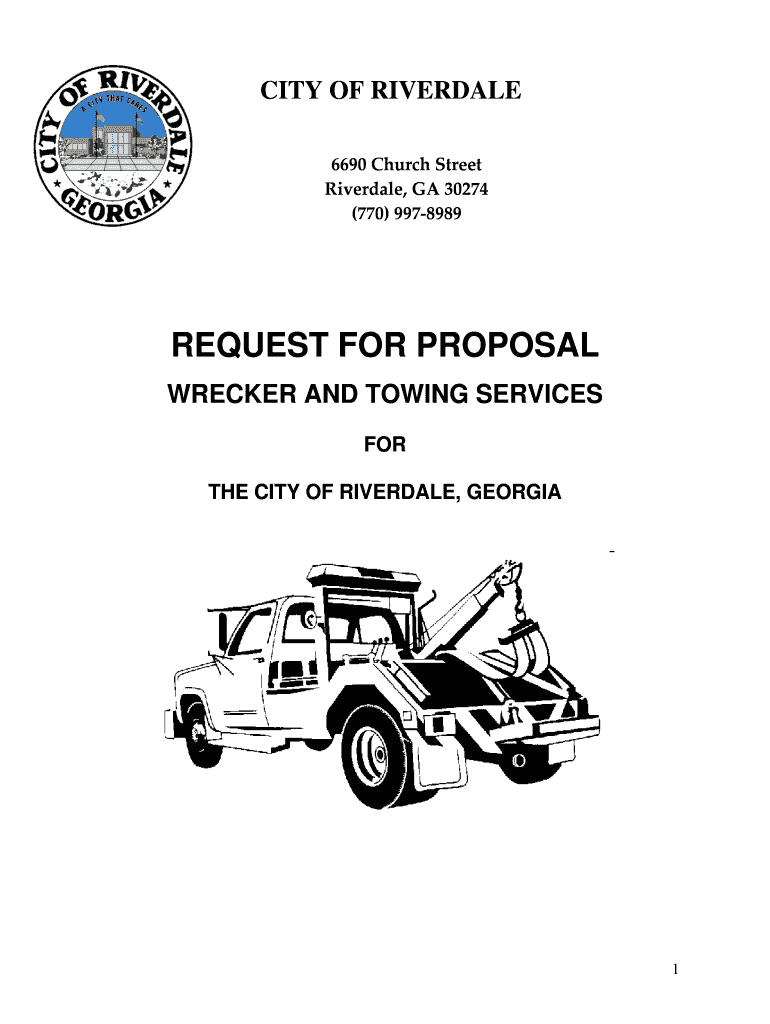 CITY OF RIVERDALE
A CITY THAT CARES
GEORGIA

CITY OF RIVERDALE

6690 Church Street
Riverdale, GA 30274
(770) 997-8989

REQUEST FOR PROPOSAL

WRECKER AND TOWING SERVICES

FOR

THE CITY OF RIVERDALE, GEORGIA

-

1